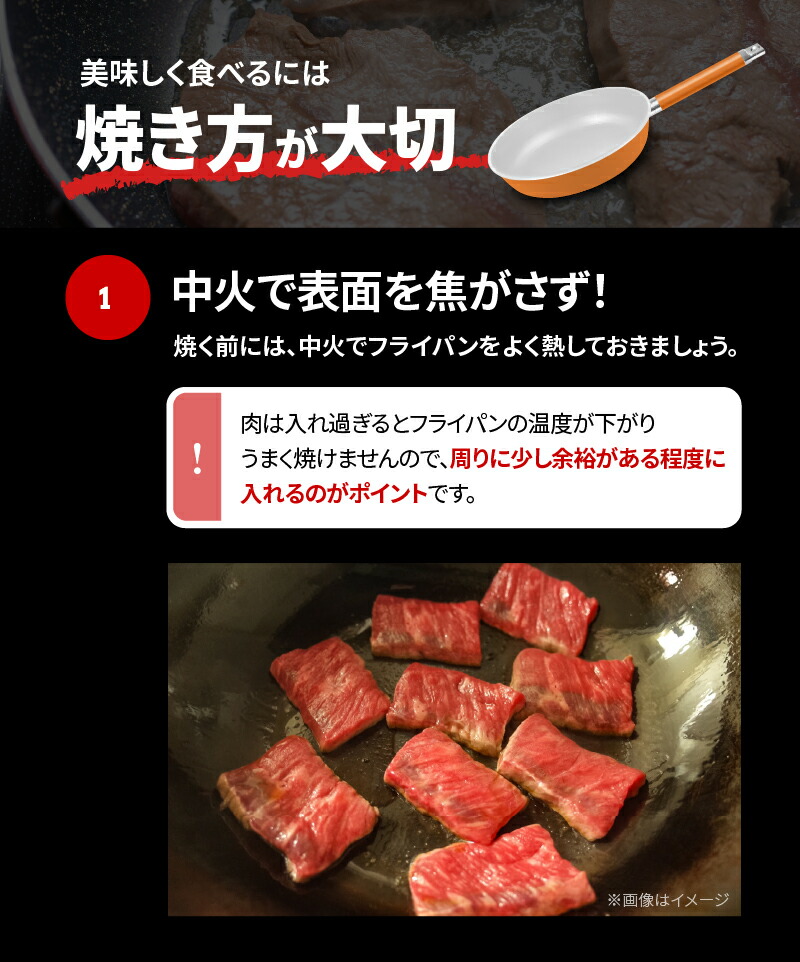 美味しく食べるには
焼き方が大切

1
中火で表面を焦がさず！
焼く前には、中火でフライパンをよく熱しておきましょう。

!
肉は入れ過ぎるとフライパンの温度が下がりうまく焼けませんので、周りに少し余裕がある程度に入れるのがポイントです。

※画像はイメージ